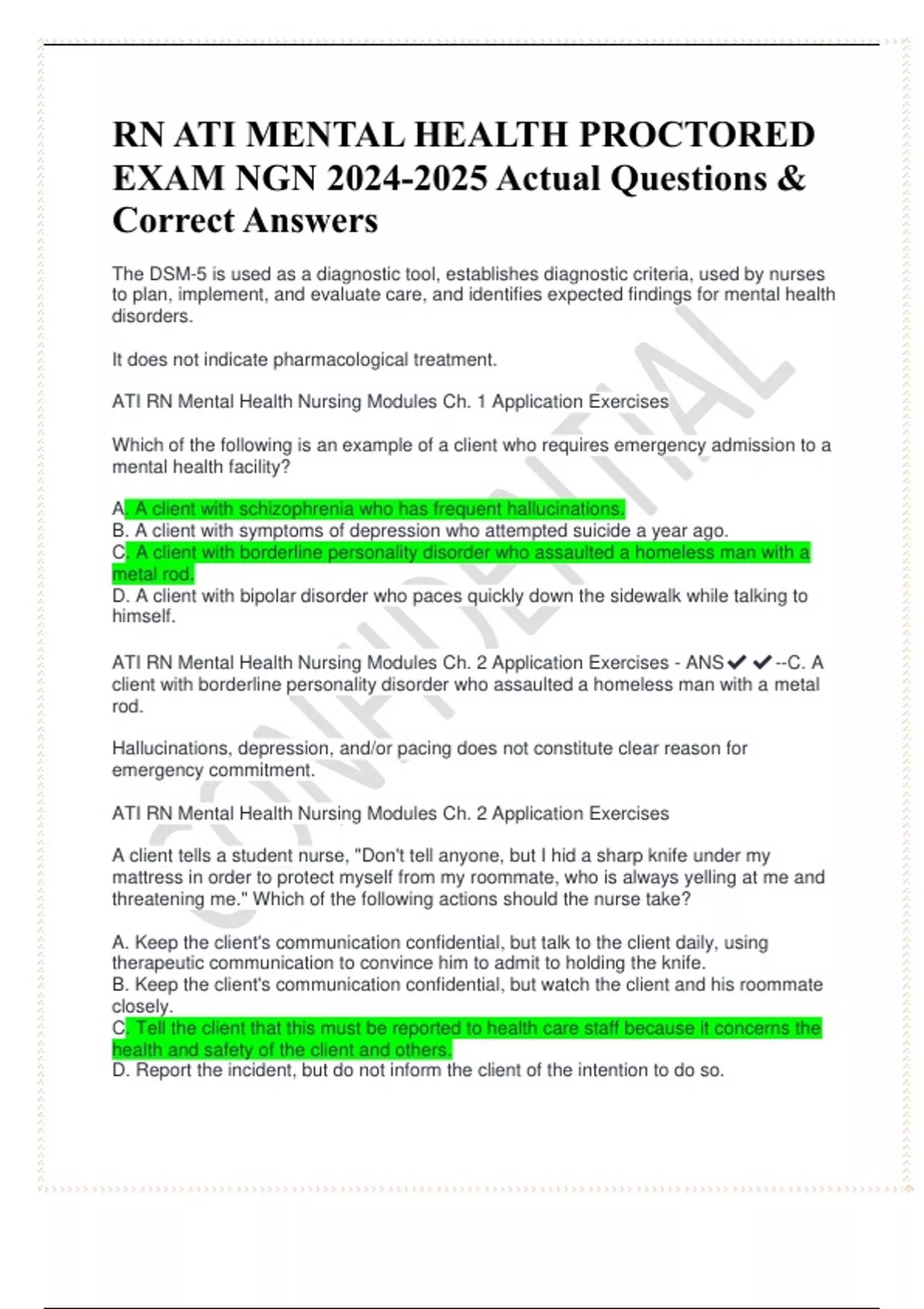 RN ATI MENTAL HEALTH PROCTORED EXAM NGN 2024-2025 Actual Questions & Correct Answers

The DSM-5 is used as a diagnostic tool, establishes diagnostic criteria, used by nurses to plan, implement, and evaluate care, and identifies expected findings for mental health disorders.

It does not indicate pharmacological treatment.

ATI RN Mental Health Nursing Modules Ch. 1 Application Exercises

Which of the following is an example of a client who requires emergency admission to a mental health facility?

A. A client with schizophrenia who has frequent hallucinations.
B. A client with symptoms of depression who attempted suicide a year ago.
C. A client with borderline personality disorder who assaulted a homeless man with a metal rod.
D. A client with bipolar disorder who paces quickly down the sidewalk while talking to himself.

ATI RN Mental Health Nursing Modules Ch. 2 Application Exercises - ANS✔✔--C. A client with borderline personality disorder who assaulted a homeless man with a metal rod.

Hallucinations, depression, and/or pacing does not constitute clear reason for emergency commitment.

ATI RN Mental Health Nursing Modules Ch. 2 Application Exercises

A client tells a student nurse, "Don't tell anyone, but I hid a sharp knife under my mattress in order to protect myself from my roommate, who is always yelling at me and threatening me." Which of the following actions should the nurse take?

A. Keep the client's communication confidential, but talk to the client daily, using therapeutic communication to convince him to admit to holding the knife.
B. Keep the client's communication confidential, but watch the client and his roommate closely.
C. Tell the client that this must be reported to health care staff because it concerns the health and safety of the client and others.
D. Report the incident, but do not inform the client of the intention to do so.

CONFIDENTIAL